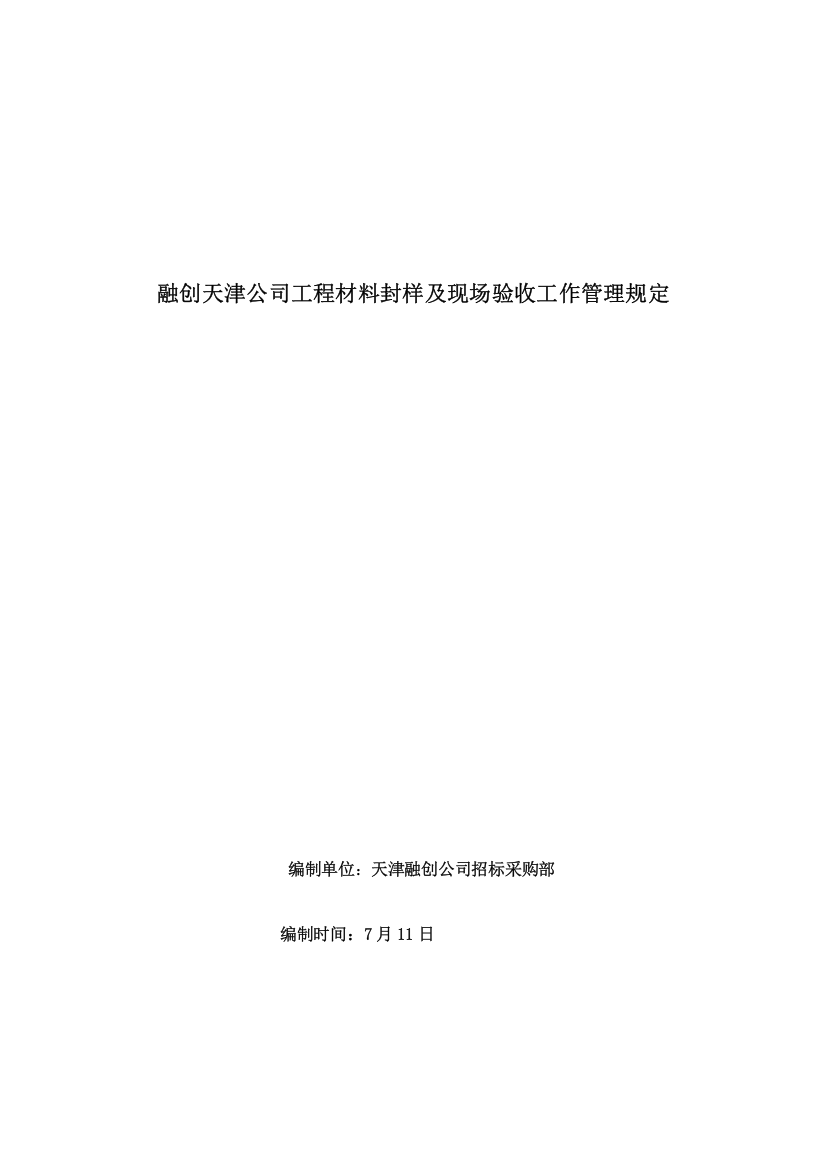 融创天津公司工程材料封样及现场验收工作管理规定

编制单位：天津融创公司招标采购部

编制时间：7月11日